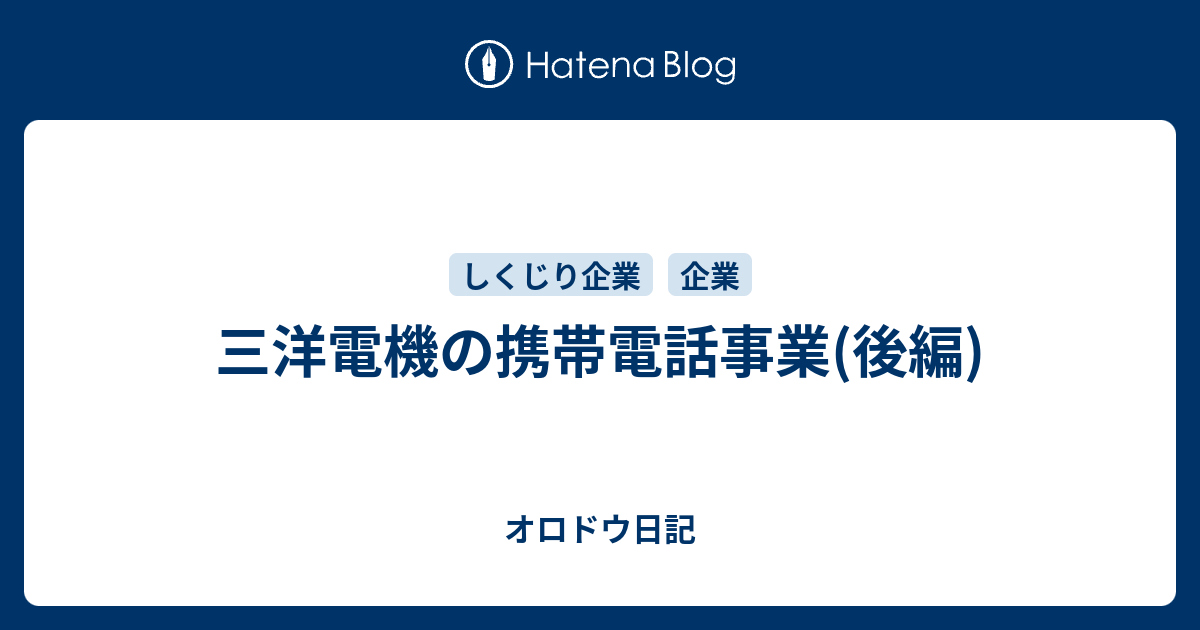 Hatena Blog

しくじり企業　企業

三洋電機の携帯電話事業(後編)

オロドウ日記